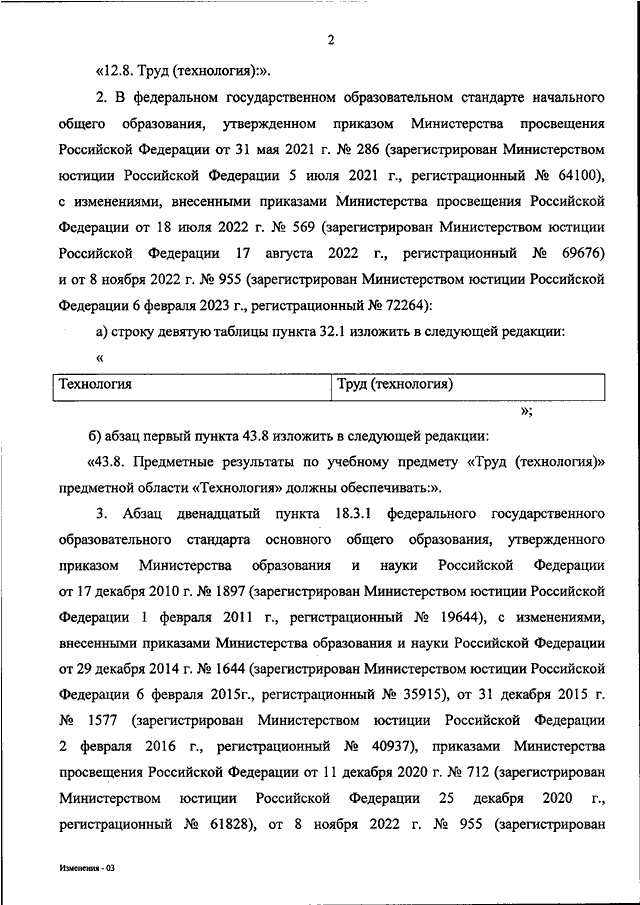 2

«12.8. Труд (технология):».

2. В федеральном государственном образовательном стандарте начального общего образования, утвержденном приказом Министерства просвещения Российской Федерации от 31 мая 2021 г. № 286 (зарегистрирован Министерством юстиции Российской Федерации 5 июля 2021 г., регистрационный № 64100), с изменениями, внесенными приказами Министерства просвещения Российской Федерации от 18 июля 2022 г. № 569 (зарегистрирован Министерством юстиции Российской Федерации 17 августа 2022 г., регистрационный № 69676) и от 8 ноября 2022 г. № 955 (зарегистрирован Министерством юстиции Российской Федерации 6 февраля 2023 г., регистрационный № 72264):

а) строку девятую таблицы пункта 32.1 изложить в следующей редакции:

«

| Технология | Труд (технология) |
|---|---|

»;

б) абзац первый пункта 43.8 изложить в следующей редакции:

«43.8. Предметные результаты по учебному предмету «Труд (технология)» предметной области «Технология» должны обеспечивать:».

3. Абзац двенадцатый пункта 18.3.1 федерального государственного образовательного стандарта основного общего образования, утвержденного приказом Министерства образования и науки Российской Федерации от 17 декабря 2010 г. № 1897 (зарегистрирован Министерством юстиции Российской Федерации 1 февраля 2011 г., регистрационный № 19644), с изменениями, внесенными приказами Министерства образования и науки Российской Федерации от 29 декабря 2014 г. № 1644 (зарегистрирован Министерством юстиции Российской Федерации 6 февраля 2015г., регистрационный № 35915), от 31 декабря 2015 г. № 1577 (зарегистрирован Министерством юстиции Российской Федерации 2 февраля 2016 г., регистрационный № 40937), приказами Министерства просвещения Российской Федерации от 11 декабря 2020 г. № 712 (зарегистрирован Министерством юстиции Российской Федерации 25 декабря 2020 г., регистрационный № 61828), от 8 ноября 2022 г. № 955 (зарегистрирован

Изменения - 03